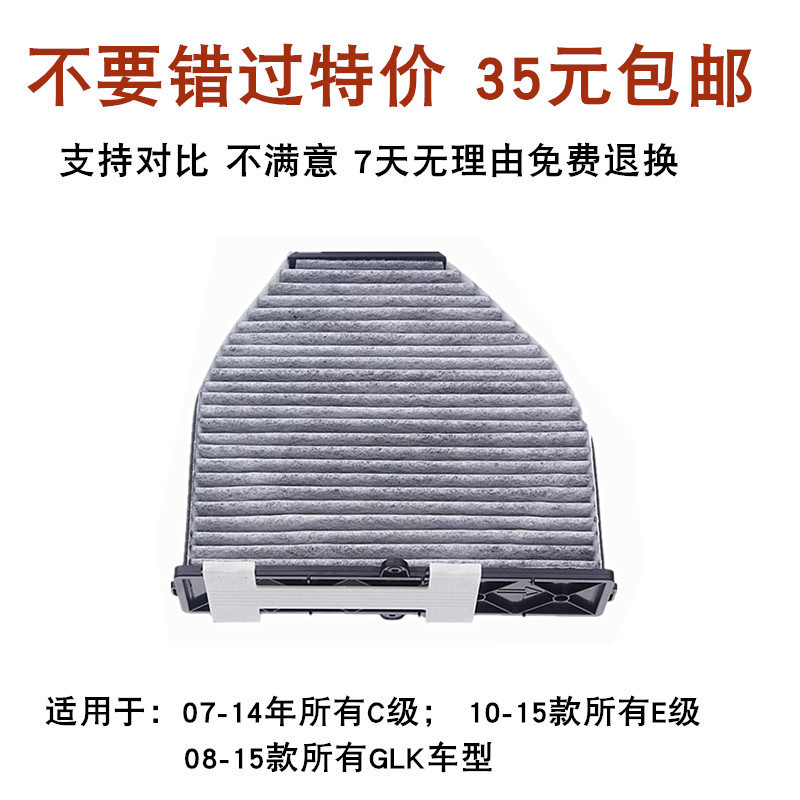 不要错过特价 35元包邮

支持对比 不满意 7天无理由免费退换

适用于：07-14年所有C级； 10-15款所有E级
08-15款所有GLK车型